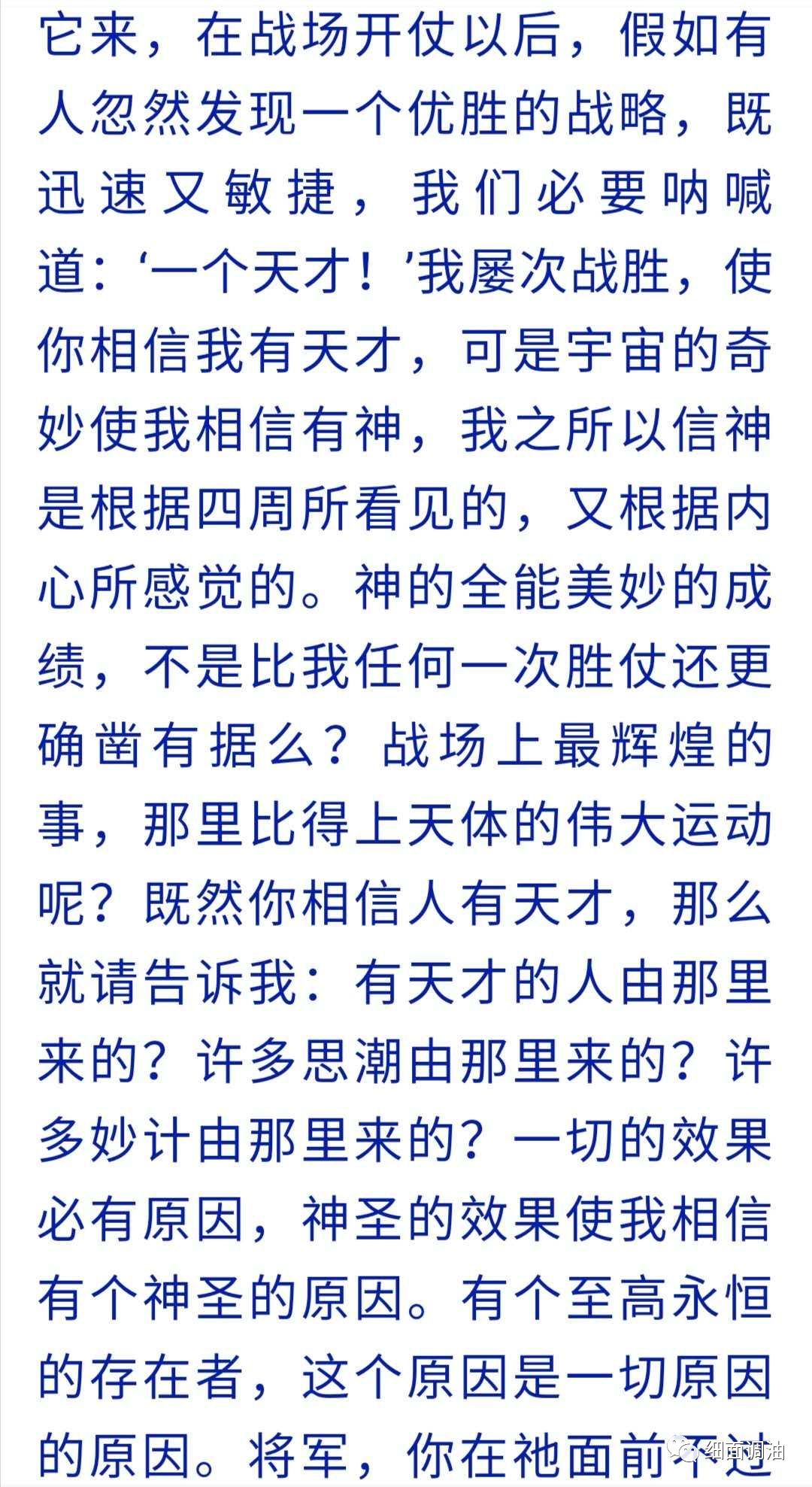 它来，在战场开仗以后，假如有人忽然发现一个优胜的战略，既迅速又敏捷，我们必要呐喊道：‘一个天才！’我屡次战胜，使你相信我有天才，可是宇宙的奇妙使我相信有神，我之所以信神是根据四周所看见的，又根据内心所感觉的。神的全能美妙的成绩，不是比我任何一次胜仗还更确凿有据么？战场上最辉煌的事，那里比得上天体的伟大运动呢？既然你相信人有天才，那么就请告诉我：有天才的人由那里来的？许多思潮由那里来的？许多妙计由那里来的？一切的效果必有原因，神圣的效果使我相信有个神圣的原因。有个至高永恒的存在者，这个原因是一切原因的原因。将军，你在祂面前不过

细面调油